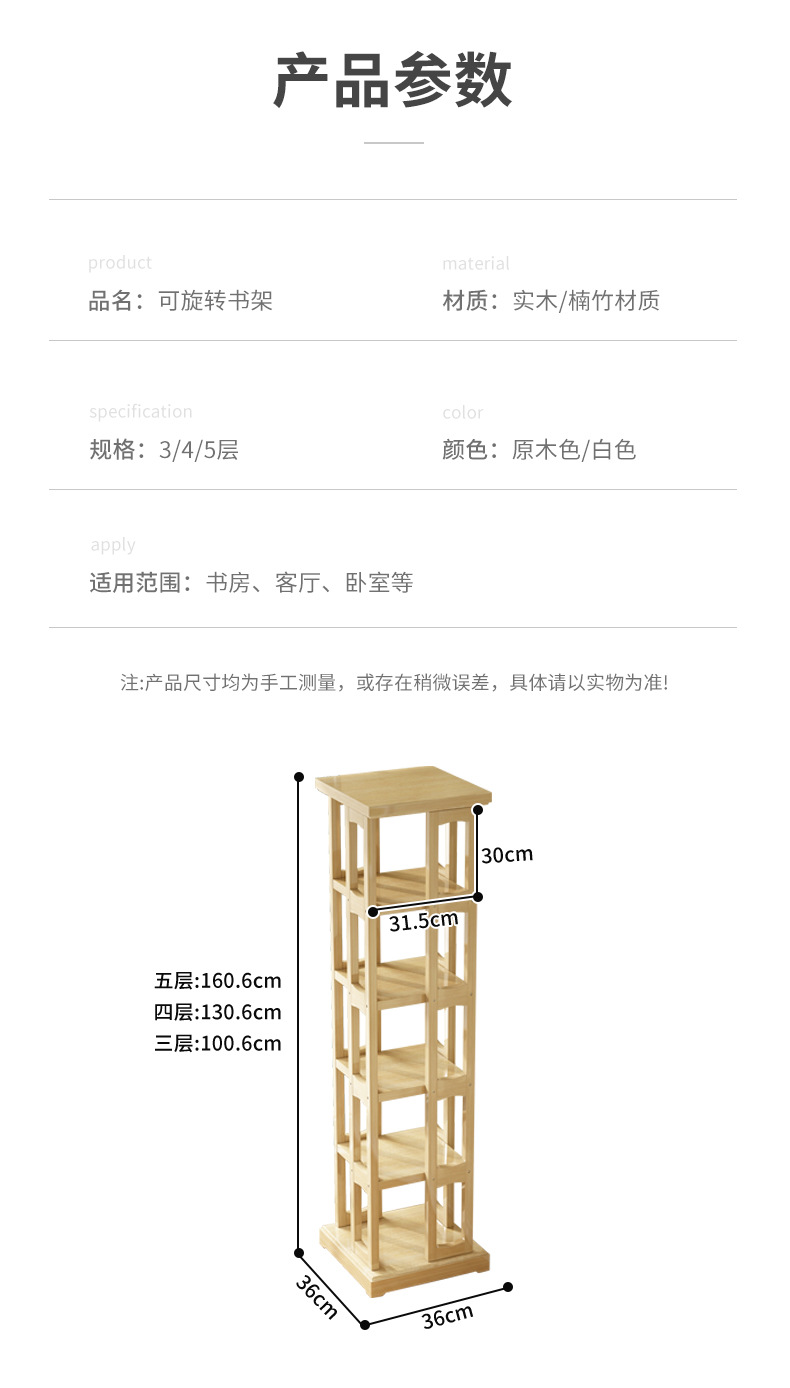 产品参数

product
品名：可旋转书架

material
材质：实木/楠竹材质

specification
规格：3/4/5层

color
颜色：原木色/白色

apply
适用范围：书房、客厅、卧室等

注:产品尺寸均为手工测量，或存在稍微误差，具体请以实物为准!

30cm

31.5cm

五层:160.6cm
四层:130.6cm
三层:100.6cm

36cm

36cm